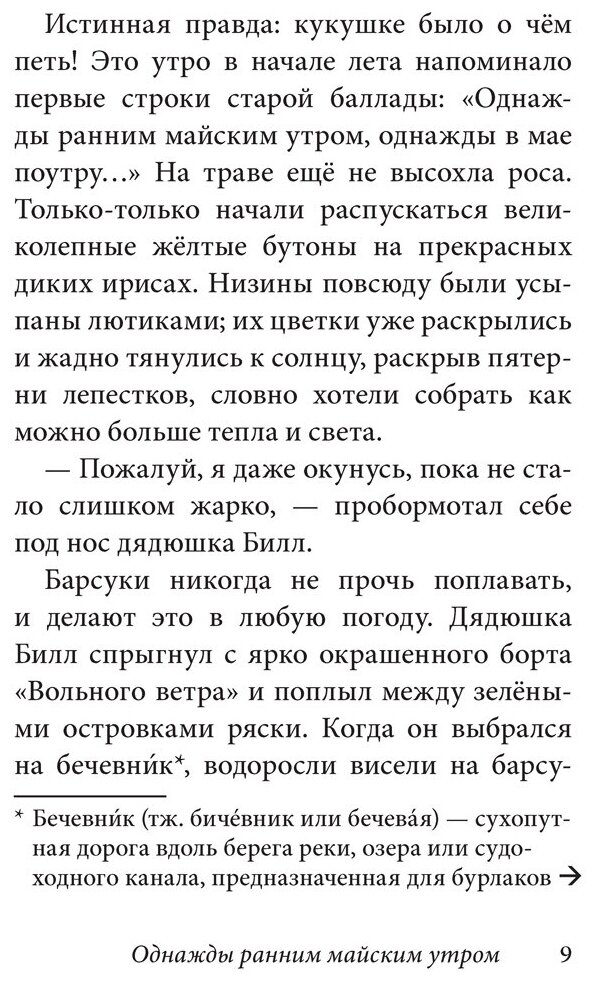 Истинная правда: кукушке было о чём петь! Это утро в начале лета напоминало первые строки старой баллады: «Однажды ранним майским утром, однажды в мае поутру…» На траве ещё не высохла роса. Только-только начали распускаться великолепные жёлтые бутоны на прекрасных диких ирисах. Низины повсюду были усыпаны лютиками; их цветки уже раскрылись и жадно тянулись к солнцу, раскрыв пятерни лепестков, словно хотели собрать как можно больше тепла и света.

— Пожалуй, я даже окунусь, пока не стало слишком жарко, — пробормотал себе под нос дядюшка Билл.

Барсуки никогда не прочь поплавать, и делают это в любую погоду. Дядюшка Билл спрыгнул с ярко окрашенного борта «Вольного ветра» и поплыл между зелёными островками ряски. Когда он выбрался на бечевни́к*, водоросли висели на барсу-

* Бечевни́к (тж. бичёвник или бечева́я) — сухопутная дорога вдоль берега реки, озера или судоходного канала, предназначенная для бурлаков →

Однажды ранним майским утром 9